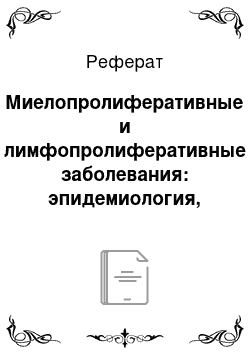 Реферат

Миелопролиферативные и лимфопролиферативные заболевания: эпидемиология,